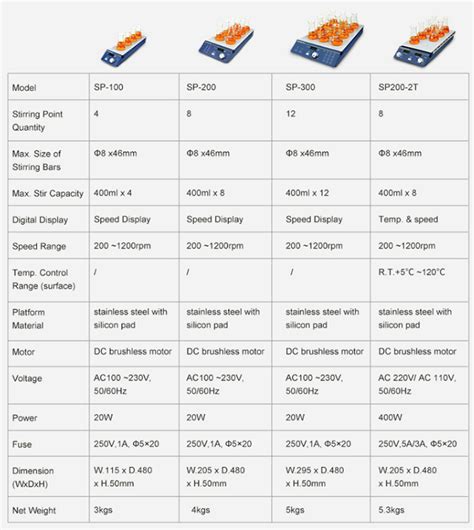 | Model | SP-100 | SP-200 | SP-300 | SP200-2T |
|---|---|---|---|---|
| Stirring Point Quantity | 4 | 8 | 12 | 8 |
| Max. Size of Stirring Bars | Φ8 x46mm | Φ8 x46mm | Φ8 x46mm | Φ8 x46mm |
| Max. Stir Capacity | 400ml x 4 | 400ml x 8 | 400ml x 12 | 400ml x 8 |
| Digital Display | Speed Display | Speed Display | Speed Display | Temp. & speed |
| Speed Range | 200 ~1200rpm | 200 ~1200rpm | 200 ~1200rpm | 200 ~1200rpm |
| Temp. Control Range (surface) | / | / | / | R.T.+5°C ~120°C |
| Platform Material | stainless steel with silicon pad | stainless steel with silicon pad | stainless steel with silicon pad | stainless steel with silicon pad |
| Motor | DC brushless motor | DC brushless motor | DC brushless motor | DC brushless motor |
| Voltage | AC100 ~230V, 50/60Hz | AC100 ~230V, 50/60Hz | AC100 ~230V, 50/60Hz | AC 220V/ AC 110V, 50/60Hz |
| Power | 20W | 20W | 20W | 400W |
| Fuse | 250V,1A, Φ5×20 | 250V,1A, Φ5×20 | 250V,1A, Φ5×20 | 250V,5A/3A, Φ5×20 |
| Dimension (WxDxH) | W.115 x D.480 x H.50mm | W.205 x D.480 x H.50mm | W.295 x D.480 x H.50mm | W.205 x D.480 x H.50mm |
| Net Weight | 3kgs | 4kgs | 5kgs | 5.3kgs |